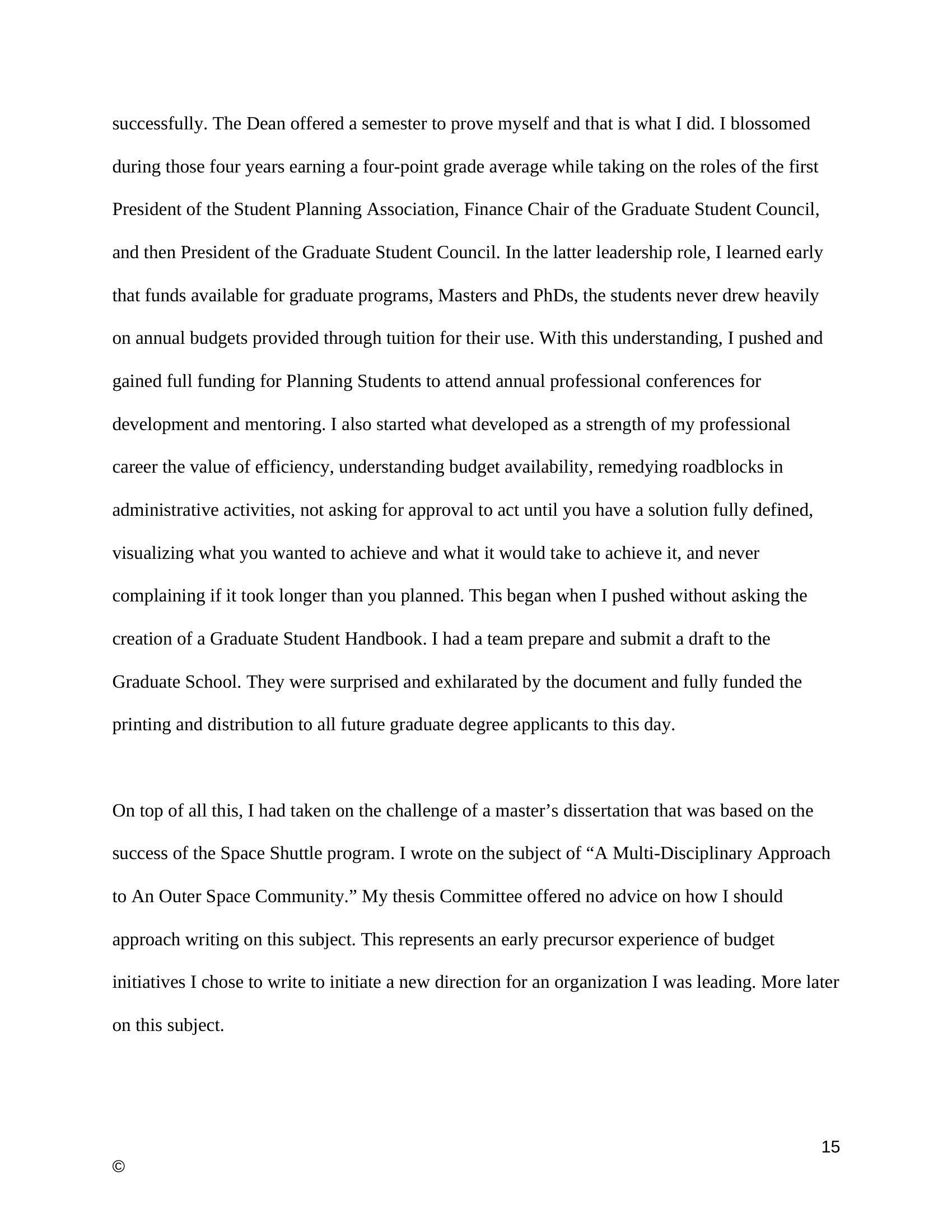 successfully. The Dean offered a semester to prove myself and that is what I did. I blossomed during those four years earning a four-point grade average while taking on the roles of the first President of the Student Planning Association, Finance Chair of the Graduate Student Council, and then President of the Graduate Student Council. In the latter leadership role, I learned early that funds available for graduate programs, Masters and PhDs, the students never drew heavily on annual budgets provided through tuition for their use. With this understanding, I pushed and gained full funding for Planning Students to attend annual professional conferences for development and mentoring. I also started what developed as a strength of my professional career the value of efficiency, understanding budget availability, remedying roadblocks in administrative activities, not asking for approval to act until you have a solution fully defined, visualizing what you wanted to achieve and what it would take to achieve it, and never complaining if it took longer than you planned. This began when I pushed without asking the creation of a Graduate Student Handbook. I had a team prepare and submit a draft to the Graduate School. They were surprised and exhilarated by the document and fully funded the printing and distribution to all future graduate degree applicants to this day.

On top of all this, I had taken on the challenge of a master's dissertation that was based on the success of the Space Shuttle program. I wrote on the subject of "A Multi-Disciplinary Approach to An Outer Space Community." My thesis Committee offered no advice on how I should approach writing on this subject. This represents an early precursor experience of budget initiatives I chose to write to initiate a new direction for an organization I was leading. More later on this subject.

15

©